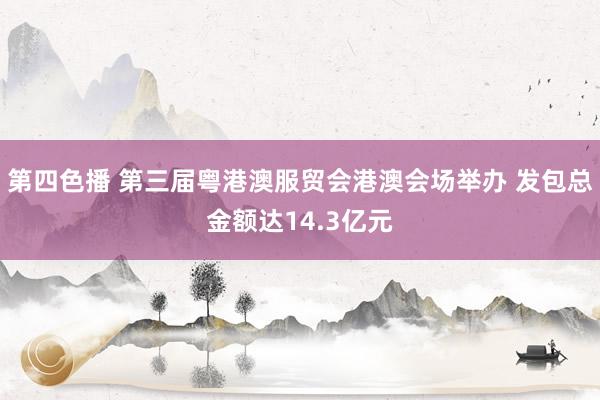 第四色播 第三届粤港澳服贸会港澳会场举办 发包总金额达14.3亿元